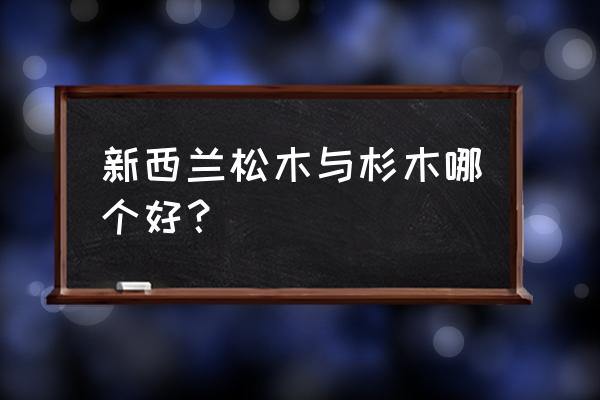 新西兰松木与杉木哪个好？